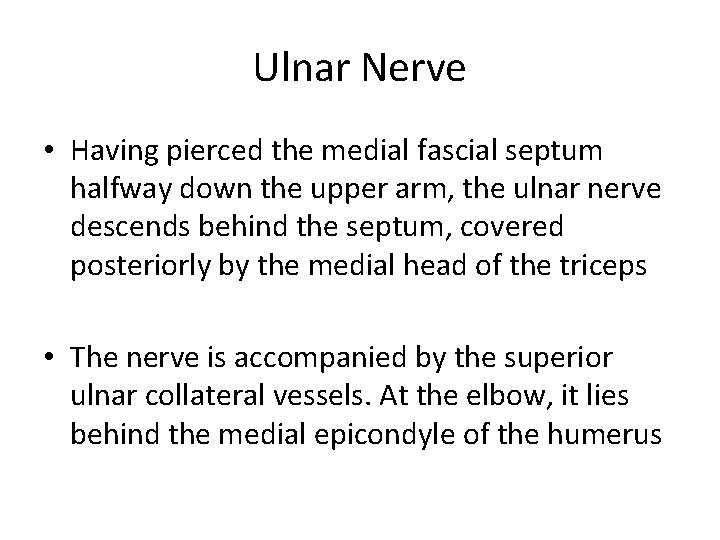 Ulnar Nerve

• Having pierced the medial fascial septum halfway down the upper arm, the ulnar nerve descends behind the septum, covered posteriorly by the medial head of the triceps

• The nerve is accompanied by the superior ulnar collateral vessels. At the elbow, it lies behind the medial epicondyle of the humerus